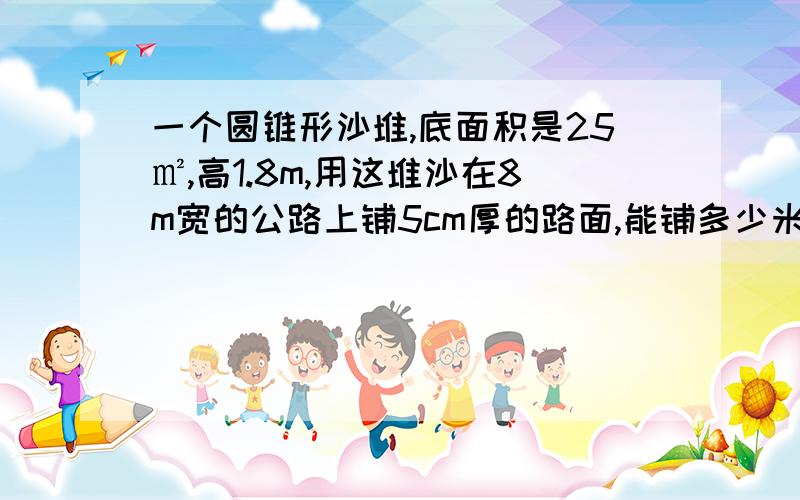 一个圆锥形沙堆,底面积是25㎡,高1.8m,用这堆沙在8m宽的公路上铺5cm厚的路面,能铺多少米